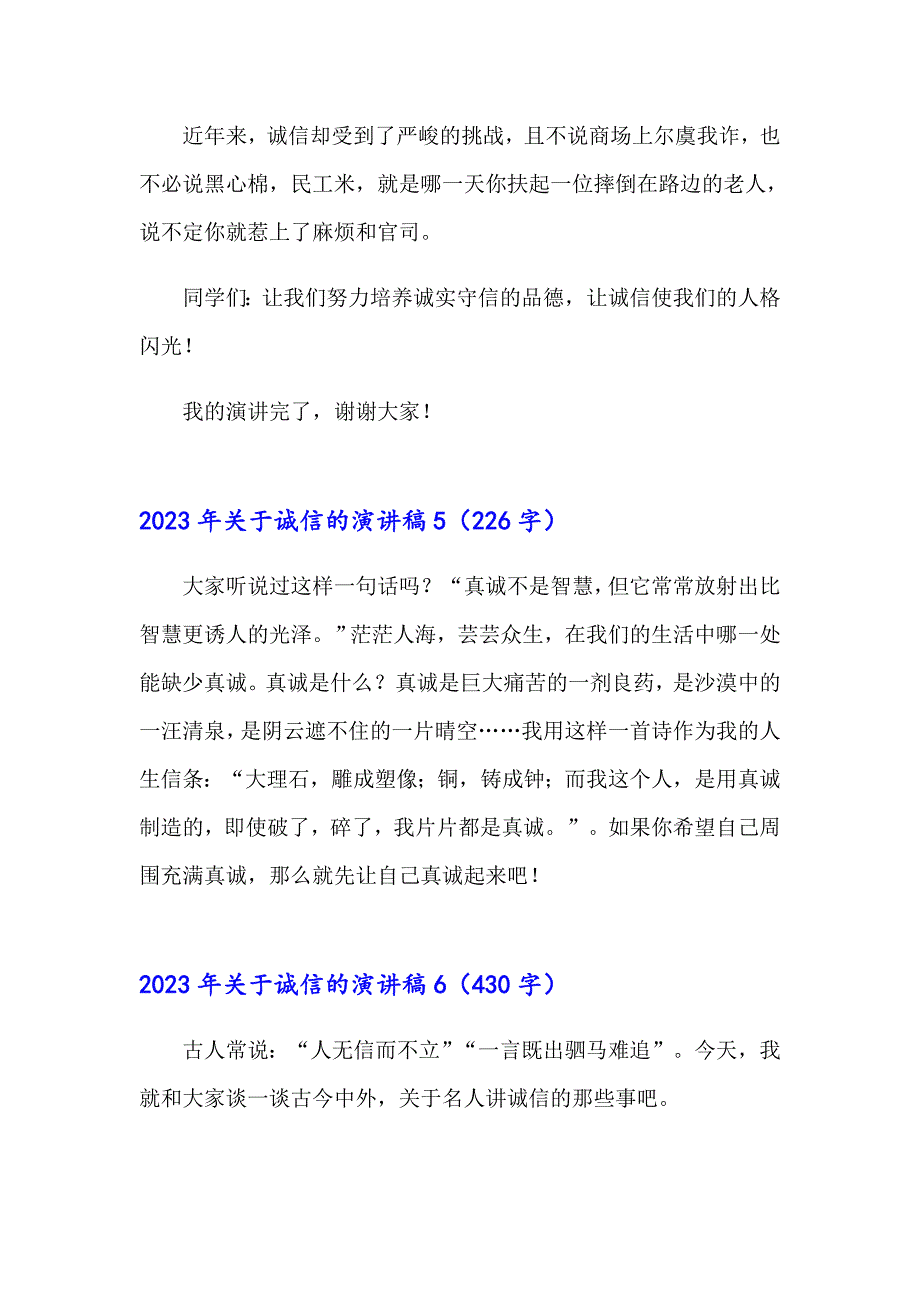 近年来，诚信却受到了严峻的挑战，且不说商场上尔虞我诈，也不必说黑心棉，民工米，就是哪一天你扶起一位摔倒在路边的老人，说不定你就惹上了麻烦和官司。

同学们：让我们努力培养诚实守信的品德，让诚信使我们的人格闪光！

我的演讲完了，谢谢大家！

2023年关于诚信的演讲稿5（226字）

大家听说过这样一句话吗？“真诚不是智慧，但它常常放射出比智慧更诱人的光泽。”茫茫人海，芸芸众生，在我们的生活中哪一处能缺少真诚。真诚是什么？真诚是巨大痛苦的一剂良药，是沙漠中的一汪清泉，是阴云遮不住的一片晴空……我用这样一首诗作为我的人生信条：“大理石，雕成塑像；铜，铸成钟；而我这个人，是用真诚制造的，即使破了，碎了，我片片都是真诚。”。如果你希望自己周围充满真诚，那么就先让自己真诚起来吧！

2023年关于诚信的演讲稿6（430字）

古人常说：“人无信而不立”“一言既出驷马难追”。今天，我就和大家谈一谈古今中外，关于名人讲诚信的那些事吧。